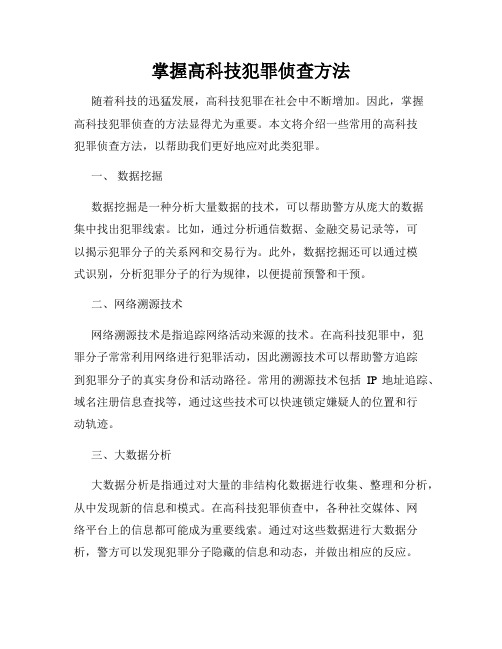 掌握高科技犯罪侦查方法

随着科技的迅猛发展，高科技犯罪在社会中不断增加。因此，掌握高科技犯罪侦查的方法显得尤为重要。本文将介绍一些常用的高科技犯罪侦查方法，以帮助我们更好地应对此类犯罪。

一、 数据挖掘

数据挖掘是一种分析大量数据的技术，可以帮助警方从庞大的数据集中找出犯罪线索。比如，通过分析通信数据、金融交易记录等，可以揭示犯罪分子的关系网和交易行为。此外，数据挖掘还可以通过模式识别，分析犯罪分子的行为规律，以便提前预警和干预。

二、网络溯源技术

网络溯源技术是指追踪网络活动来源的技术。在高科技犯罪中，犯罪分子常常利用网络进行犯罪活动，因此溯源技术可以帮助警方追踪到犯罪分子的真实身份和活动路径。常用的溯源技术包括 IP 地址追踪、域名注册信息查找等，通过这些技术可以快速锁定嫌疑人的位置和行动轨迹。

三、大数据分析

大数据分析是指通过对大量的非结构化数据进行收集、整理和分析，从中发现新的信息和模式。在高科技犯罪侦查中，各种社交媒体、网络平台上的信息都可能成为重要线索。通过对这些数据进行大数据分析，警方可以发现犯罪分子隐藏的信息和动态，并做出相应的反应。